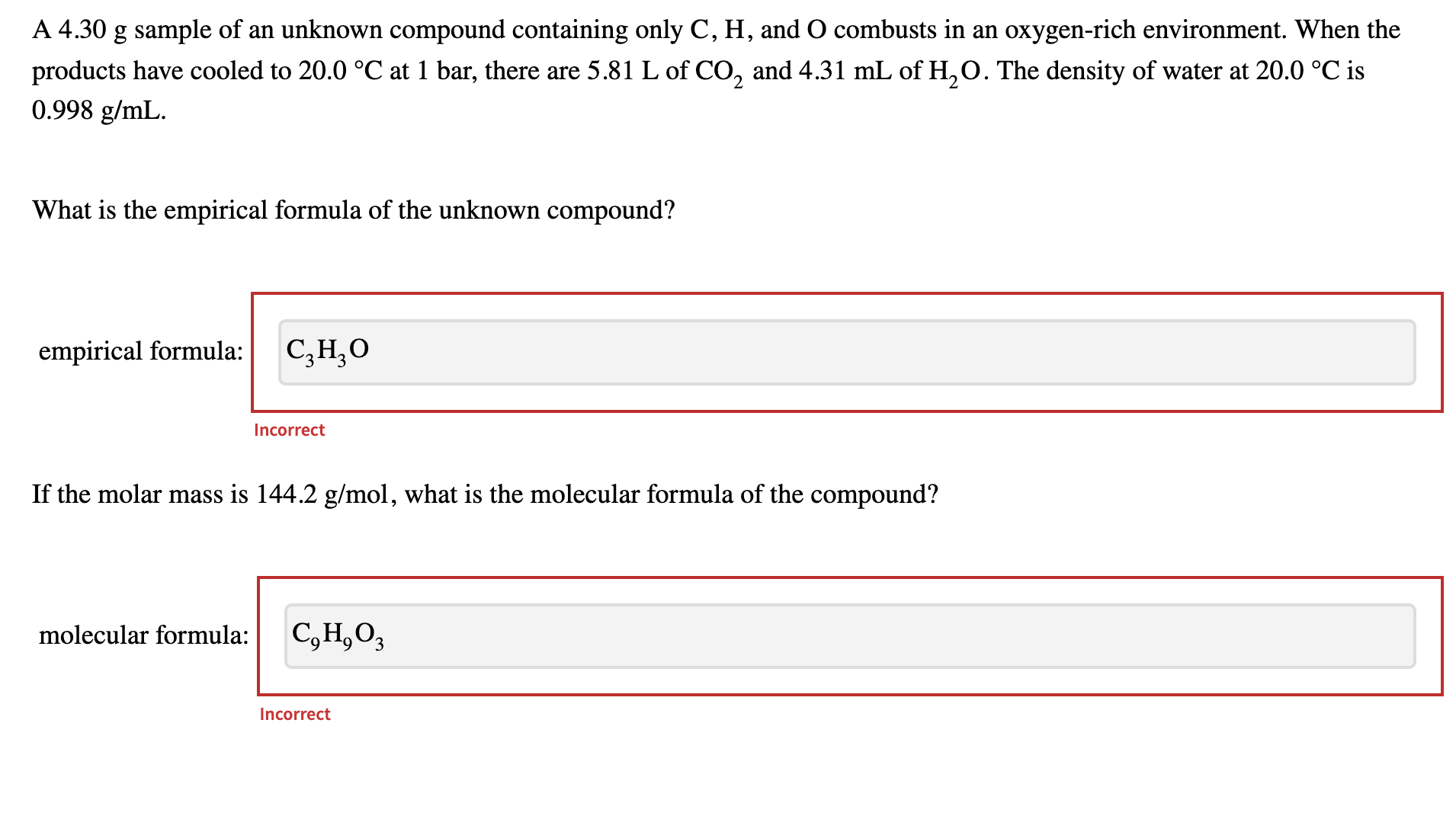 A 4.30 g sample of an unknown compound containing only C, H, and O combusts in an oxygen-rich environment. When the products have cooled to 20.0 °C at 1 bar, there are 5.81 L of $CO_2$ and 4.31 mL of $H_2O$. The density of water at 20.0 °C is 0.998 g/mL.

What is the empirical formula of the unknown compound?

empirical formula: $C_3H_3O$

Incorrect

If the molar mass is 144.2 g/mol, what is the molecular formula of the compound?

molecular formula: $C_9H_9O_3$

Incorrect